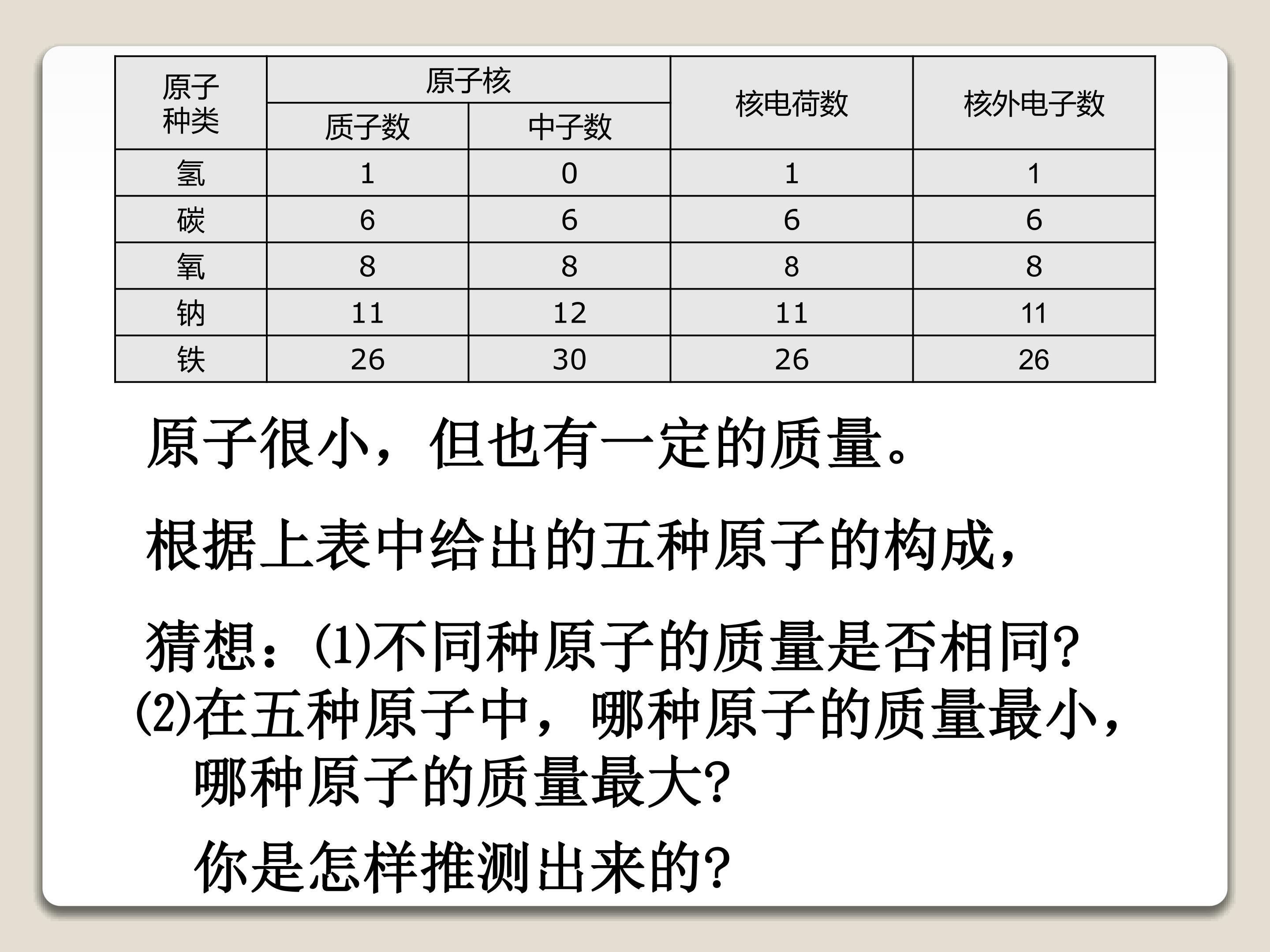 | 原子种类 | 原子核 | | 核电荷数 | 核外电子数 |
|---|---|---|---|---|
| | 质子数 | 中子数 | | |
| 氢 | 1 | 0 | 1 | 1 |
| 碳 | 6 | 6 | 6 | 6 |
| 氧 | 8 | 8 | 8 | 8 |
| 钠 | 11 | 12 | 11 | 11 |
| 铁 | 26 | 30 | 26 | 26 |

原子很小，但也有一定的质量。

根据上表中给出的五种原子的构成，

猜想：(1)不同种原子的质量是否相同?
(2)在五种原子中，哪种原子的质量最小，哪种原子的质量最大?

你是怎样推测出来的?